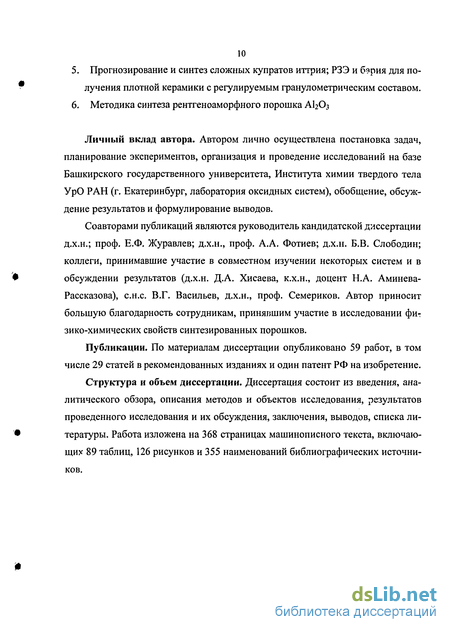 10

5. Прогнозирование и синтез сложных купратов иттрия; РЗЭ и бария для получения плотной керамики с регулируемым гранулометрическим составом.

6. Методика синтеза рентгеноаморфного порошка $Al_2O_3$

**Личный вклад автора.** Автором лично осуществлена постановка задач, планирование экспериментов, организация и проведение исследований на базе Башкирского государственного университета, Института химии твердого тела УрО РАН (г. Екатеринбург, лаборатория оксидных систем), обобщение, обсуждение результатов и формулирование выводов.

Соавторами публикаций являются руководитель кандидатской диссертации д.х.н.; проф. Е.Ф. Журавлев; д.х.н., проф. А.А. Фотиев; д.х.н. Б.В. Слободин; коллеги, принимавшие участие в совместном изучении некоторых систем и в обсуждении результатов (д.х.н. Д.А. Хисаева, к.х.н., доцент Н.А. Аминева-Рассказова), с.н.с. В.Г. Васильев, д.х.н., проф. Семериков. Автор приносит большую благодарность сотрудникам, принявшим участие в исследовании физико-химических свойств синтезированных порошков.

**Публикации.** По материалам диссертации опубликовано 59 работ, в том числе 29 статей в рекомендованных изданиях и один патент РФ на изобретение.

**Структура и объем диссертации.** Диссертация состоит из введения, аналитического обзора, описания методов и объектов исследования, результатов проведенного исследования и их обсуждения, заключения, выводов, списка литературы. Работа изложена на 368 страницах машинописного текста, включающих 89 таблиц, 126 рисунков и 355 наименований библиографических источников.

dsLib.net
библиотека диссертаций